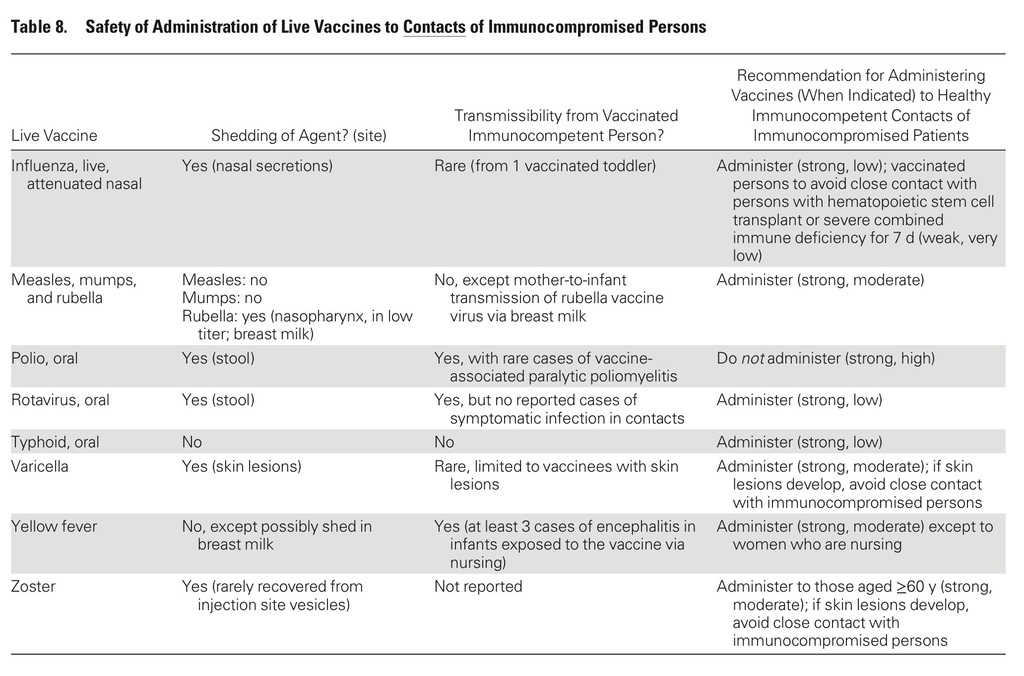 Table 8. Safety of Administration of Live Vaccines to Contacts of Immunocompromised Persons

| Live Vaccine | Shedding of Agent? (site) | Transmissibility from Vaccinated Immunocompetent Person? | Recommendation for Administering Vaccines (When Indicated) to Healthy Immunocompetent Contacts of Immunocompromised Patients |
|---|---|---|---|
| Influenza, live, attenuated nasal | Yes (nasal secretions) | Rare (from 1 vaccinated toddler) | Administer (strong, low); vaccinated persons to avoid close contact with persons with hematopoietic stem cell transplant or severe combined immune deficiency for 7 d (weak, very low) |
| Measles, mumps, and rubella | Measles: no Mumps: no Rubella: yes (nasopharynx, in low titer; breast milk) | No, except mother-to-infant transmission of rubella vaccine virus via breast milk | Administer (strong, moderate) |
| Polio, oral | Yes (stool) | Yes, with rare cases of vaccine-associated paralytic poliomyelitis | Do not administer (strong, high) |
| Rotavirus, oral | Yes (stool) | Yes, but no reported cases of symptomatic infection in contacts | Administer (strong, low) |
| Typhoid, oral | No | No | Administer (strong, low) |
| Varicella | Yes (skin lesions) | Rare, limited to vaccinees with skin lesions | Administer (strong, moderate); if skin lesions develop, avoid close contact with immunocompromised persons |
| Yellow fever | No, except possibly shed in breast milk | Yes (at least 3 cases of encephalitis in infants exposed to the vaccine via nursing) | Administer (strong, moderate) except to women who are nursing |
| Zoster | Yes (rarely recovered from injection site vesicles) | Not reported | Administer to those aged $\geq$60 y (strong, moderate); if skin lesions develop, avoid close contact with immunocompromised persons |